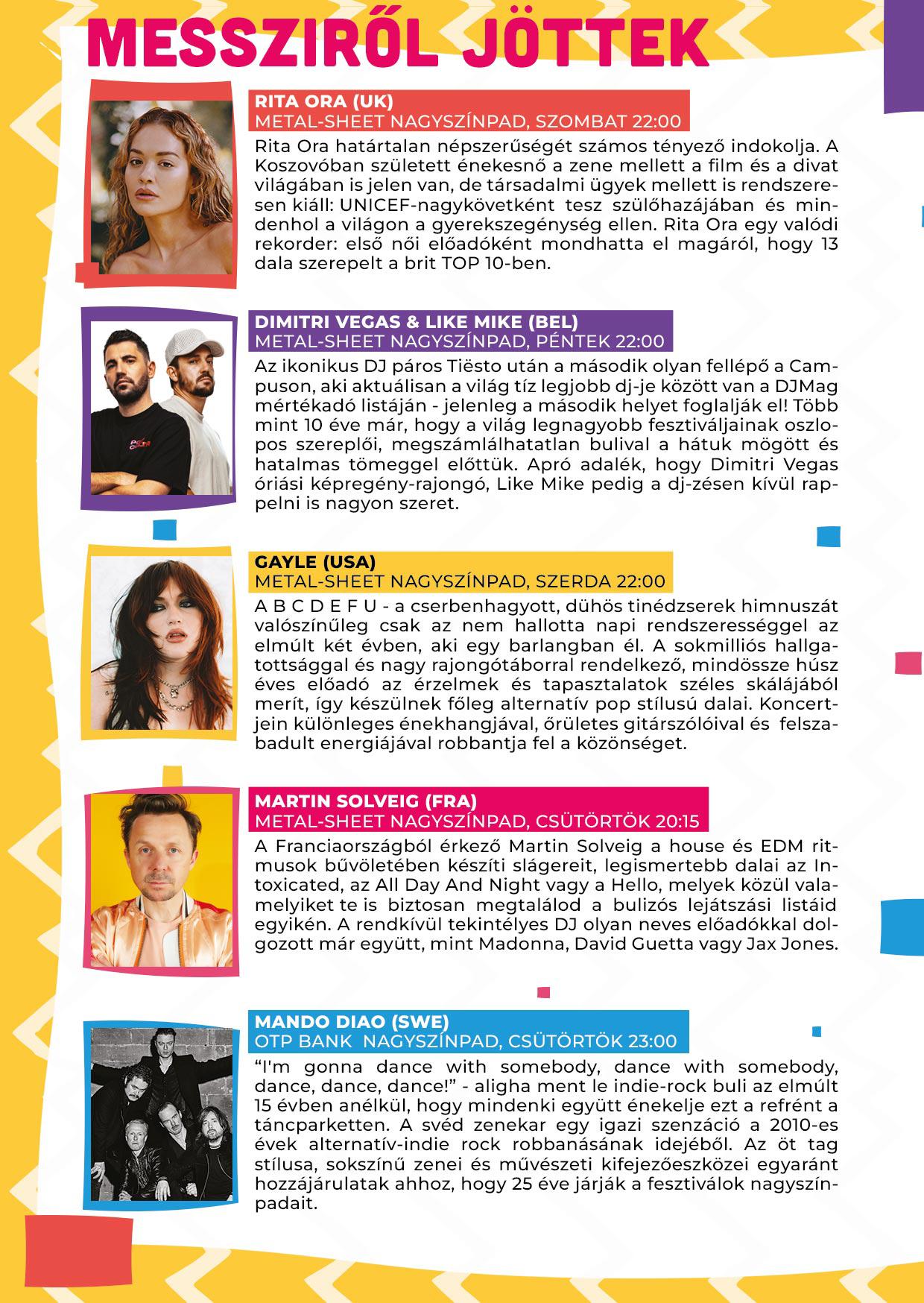 MESSZIRŐL JÖTTEK

RITA ORA (UK)
METAL-SHEET NAGYSZÍNPAD, SZOMBAT 22:00

Rita Ora határtalan népszerűségét számos tényező indokolja. A Koszovóban született énekesnő a zene mellett a film és a divat világában is jelen van, de társadalmi ügyek mellett is rendszeresen kiáll: UNICEF-nagykövetként tesz szülőhazájában és mindenhol a világon a gyerekszegénység ellen. Rita Ora egy valódi rekorder: első női előadóként mondhatta el magáról, hogy 13 dala szerepelt a brit TOP 10-ben.

DIMITRI VEGAS & LIKE MIKE (BEL)
METAL-SHEET NAGYSZÍNPAD, PÉNTEK 22:00

Az ikonikus DJ páros Tiësto után a második olyan fellépő a Campuson, aki aktuálisan a világ tíz legjobb dj-je között van a DJMag mértékadó listáján - jelenleg a második helyet foglalják el! Több mint 10 éve már, hogy a világ legnagyobb fesztiváljainak oszlopos szereplői, megszámlálhatatlan bulival a hátuk mögött és hatalmas tömeggel előttük. Apró adalék, hogy Dimitri Vegas óriási képregény-rajongó, Like Mike pedig a dj-zésen kívül rappelni is nagyon szeret.

GAYLE (USA)
METAL-SHEET NAGYSZÍNPAD, SZERDA 22:00

A B C D E F U - a cserbenhagyott, dühös tinédzserek himnuszát valószínűleg csak az nem hallotta napi rendszerességgel az elmúlt két évben, aki egy barlangban él. A sokmilliós hallgatottsággal és nagy rajongótáborral rendelkező, mindössze húsz éves előadó az érzelmek és tapasztalatok széles skálájából merít, így készülnek főleg alternatív pop stílusú dalai. Koncertjein különleges énekhangjával, őrületes gitárszólóival és felszabadult energiájával robbantja fel a közönséget.

MARTIN SOLVEIG (FRA)
METAL-SHEET NAGYSZÍNPAD, CSÜTÖRTÖK 20:15

A Franciaországból érkező Martin Solveig a house és EDM ritmusok bűvöletében készíti slágereit, legismertebb dalai az Intoxicated, az All Day And Night vagy a Hello, melyek közül valamelyiket te is biztosan megtalálod a bulizós lejátszási listáid egyikén. A rendkívül tekintélyes DJ olyan neves előadókkal dolgozott már együtt, mint Madonna, David Guetta vagy Jax Jones.

MANDO DIAO (SWE)
OTP BANK NAGYSZÍNPAD, CSÜTÖRTÖK 23:00

“I'm gonna dance with somebody, dance with somebody, dance, dance, dance!” - aligha ment le indie-rock buli az elmúlt 15 évben anélkül, hogy mindenki együtt énekelje ezt a refrént a táncparketten. A svéd zenekar egy igazi szenzáció a 2010-es évek alternatív-indie rock robbanásának idejéből. Az öt tag stílusa, sokszínű zenei és művészeti kifejezőeszközei egyaránt hozzájárulatak ahhoz, hogy 25 éve járják a fesztiválok nagyszínpadait.